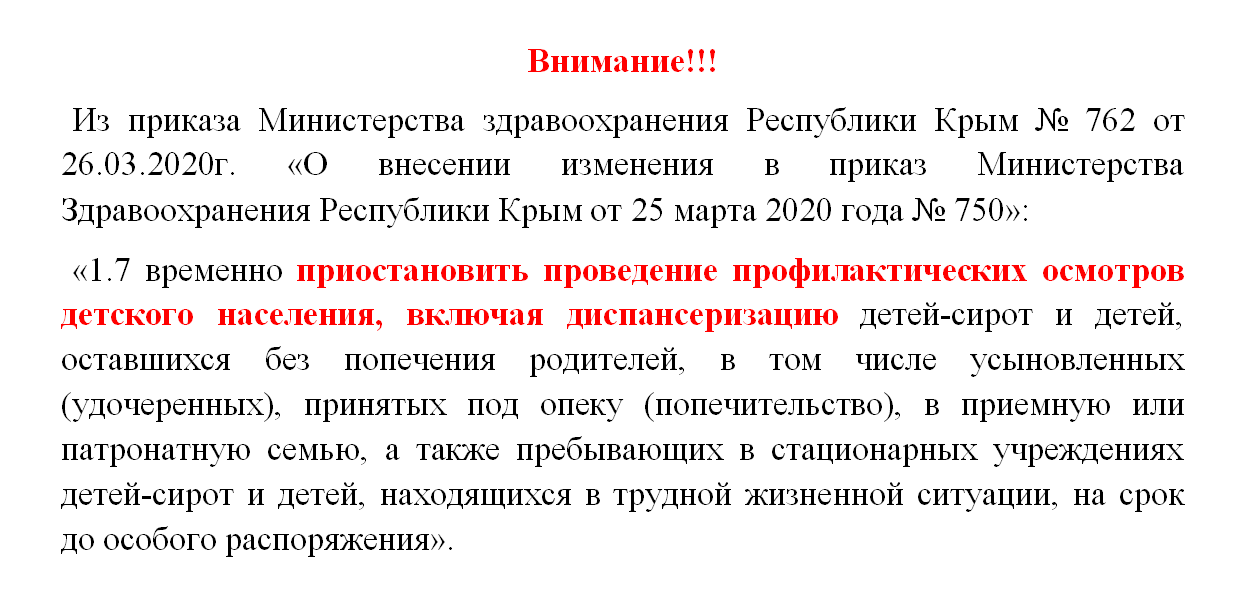 Внимание!!!

Из приказа Министерства здравоохранения Республики Крым № 762 от 26.03.2020г. «О внесении изменения в приказ Министерства Здравоохранения Республики Крым от 25 марта 2020 года № 750»:

«1.7 временно приостановить проведение профилактических осмотров детского населения, включая диспансеризацию детей-сирот и детей, оставшихся без попечения родителей, в том числе усыновленных (удочеренных), принятых под опеку (попечительство), в приемную или патронатную семью, а также пребывающих в стационарных учреждениях детей-сирот и детей, находящихся в трудной жизненной ситуации, на срок до особого распоряжения».